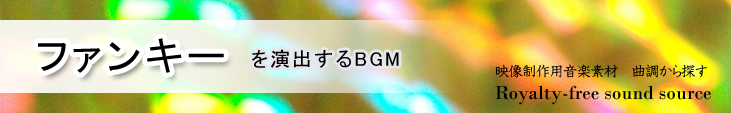 ファンキー　を演出するBGM

映像制作用音楽素材　曲調から探す
Royalty-free sound source